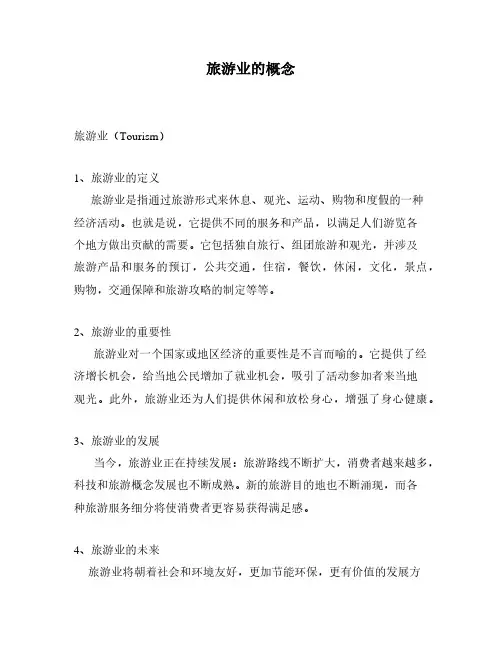 旅游业的概念

旅游业（Tourism）

1、旅游业的定义

旅游业是指通过旅游形式来休息、观光、运动、购物和度假的一种经济活动。也就是说，它提供不同的服务和产品，以满足人们游览各个地方做出贡献的需要。它包括独自旅行、组团旅游和观光，并涉及旅游产品和服务的预订，公共交通，住宿，餐饮，休闲，文化，景点，购物，交通保障和旅游攻略的制定等等。

2、旅游业的重要性

旅游业对一个国家或地区经济的重要性是不言而喻的。它提供了经济增长机会，给当地公民增加了就业机会，吸引了活动参加者来当地观光。此外，旅游业还为人们提供休闲和放松身心，增强了身心健康。

3、旅游业的发展

当今，旅游业正在持续发展：旅游路线不断扩大，消费者越来越多，科技和旅游概念发展也不断成熟。新的旅游目的地也不断涌现，而各种旅游服务细分将使消费者更容易获得满足感。

4、旅游业的未来

旅游业将朝着社会和环境友好，更加节能环保，更有价值的发展方